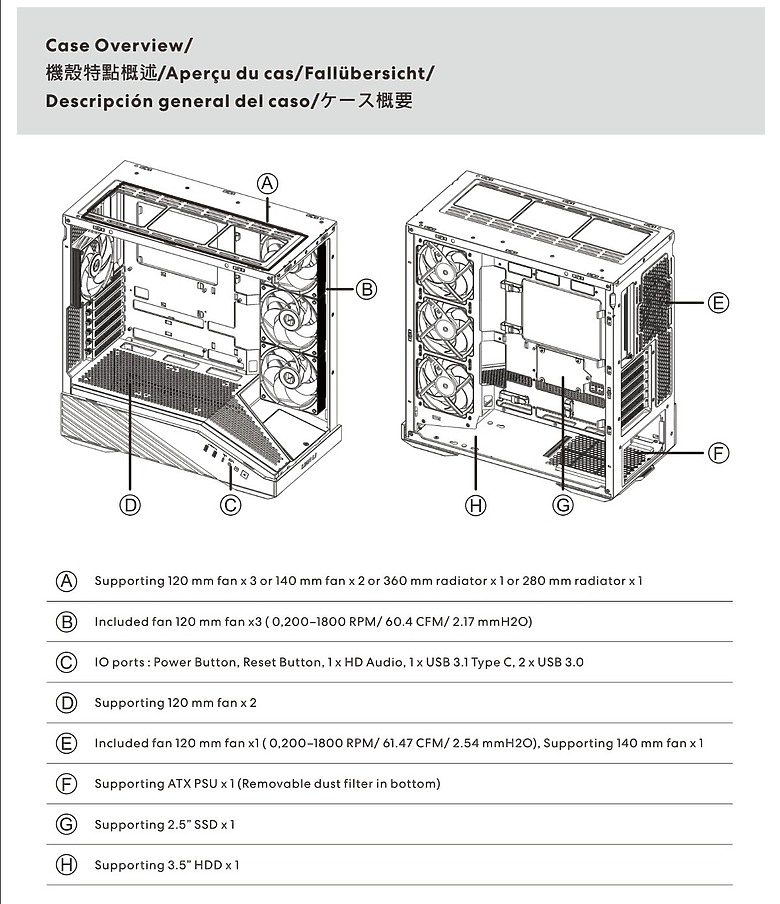 Case Overview/
機殼特點概述/Aperçu du cas/Fallübersicht/
Descripción general del caso/ケース概要

A
B
E
F
D
C
H
G

| | |
|---|---|
| A | Supporting 120 mm fan x 3 or 140 mm fan x 2 or 360 mm radiator x 1 or 280 mm radiator x 1 |
| B | Included fan 120 mm fan x3 ( 0,200–1800 RPM/ 60.4 CFM/ 2.17 mmH2O) |
| C | IO ports : Power Button, Reset Button, 1 x HD Audio, 1 x USB 3.1 Type C, 2 x USB 3.0 |
| D | Supporting 120 mm fan x 2 |
| E | Included fan 120 mm fan x1 ( 0,200–1800 RPM/ 61.47 CFM/ 2.54 mmH2O), Supporting 140 mm fan x 1 |
| F | Supporting ATX PSU x 1 (Removable dust filter in bottom) |
| G | Supporting 2.5" SSD x 1 |
| H | Supporting 3.5" HDD x 1 |